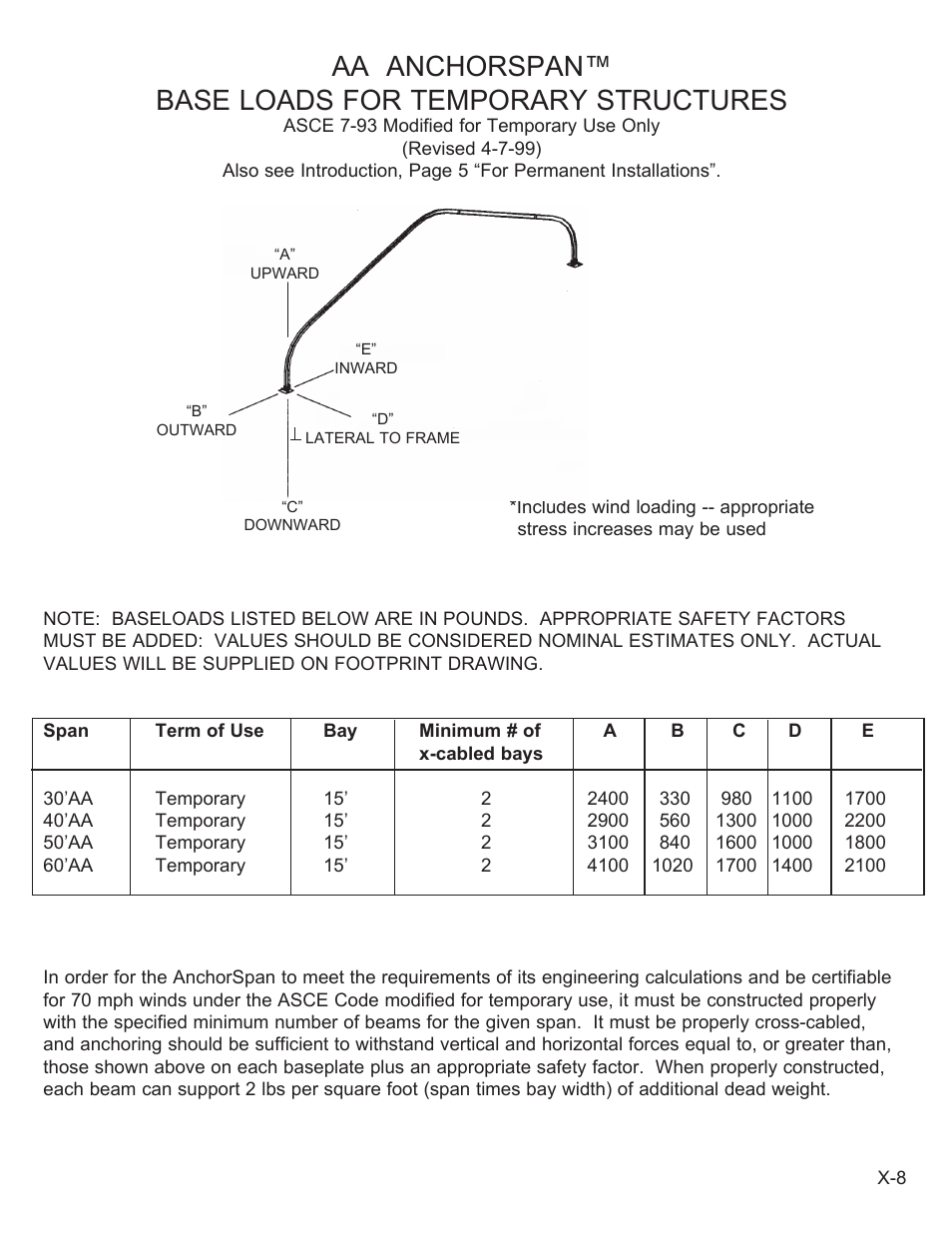 AA ANCHORSPAN™
BASE LOADS FOR TEMPORARY STRUCTURES

ASCE 7-93 Modified for Temporary Use Only
(Revised 4-7-99)
Also see Introduction, Page 5 “For Permanent Installations”.

“A”
UPWARD

“E”
INWARD

“B”
OUTWARD

“D”
⊥ LATERAL TO FRAME

“C”
DOWNWARD

*Includes wind loading -- appropriate stress increases may be used

NOTE: BASELOADS LISTED BELOW ARE IN POUNDS. APPROPRIATE SAFETY FACTORS MUST BE ADDED: VALUES SHOULD BE CONSIDERED NOMINAL ESTIMATES ONLY. ACTUAL VALUES WILL BE SUPPLIED ON FOOTPRINT DRAWING.

| Span | Term of Use | Bay | Minimum # of x-cabled bays | A | B | C | D | E |
|---|---|---|---|---|---|---|---|---|
| 30’AA | Temporary | 15’ | 2 | 2400 | 330 | 980 | 1100 | 1700 |
| 40’AA | Temporary | 15’ | 2 | 2900 | 560 | 1300 | 1000 | 2200 |
| 50’AA | Temporary | 15’ | 2 | 3100 | 840 | 1600 | 1000 | 1800 |
| 60’AA | Temporary | 15’ | 2 | 4100 | 1020 | 1700 | 1400 | 2100 |

In order for the AnchorSpan to meet the requirements of its engineering calculations and be certifiable for 70 mph winds under the ASCE Code modified for temporary use, it must be constructed properly with the specified minimum number of beams for the given span. It must be properly cross-cabled, and anchoring should be sufficient to withstand vertical and horizontal forces equal to, or greater than, those shown above on each baseplate plus an appropriate safety factor. When properly constructed, each beam can support 2 lbs per square foot (span times bay width) of additional dead weight.

X-8